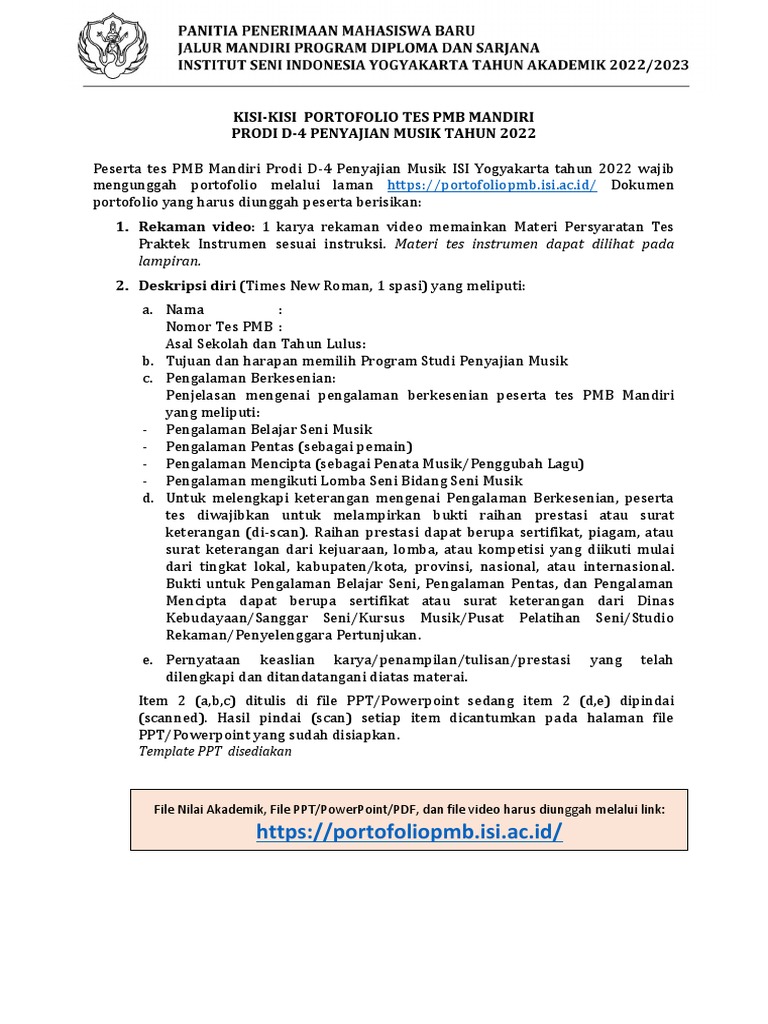 PANITIA PENERIMAAN MAHASISWA BARU
JALUR MANDIRI PROGRAM DIPLOMA DAN SARJANA
INSTITUT SENI INDONESIA YOGYAKARTA TAHUN AKADEMIK 2022/2023

KISI-KISI PORTOFOLIO TES PMB MANDIRI
PRODI D-4 PENYAJIAN MUSIK TAHUN 2022

Peserta tes PMB Mandiri Prodi D-4 Penyajian Musik ISI Yogyakarta tahun 2022 wajib mengunggah portofolio melalui laman https://portofoliopmb.isi.ac.id/ Dokumen portofolio yang harus diunggah peserta berisikan:

1. Rekaman video: 1 karya rekaman video memainkan Materi Persyaratan Tes Praktek Instrumen sesuai instruksi. Materi tes instrumen dapat dilihat pada lampiran.

2. Deskripsi diri (Times New Roman, 1 spasi) yang meliputi:

a. Nama :
Nomor Tes PMB :
Asal Sekolah dan Tahun Lulus:
b. Tujuan dan harapan memilih Program Studi Penyajian Musik
c. Pengalaman Berkesenian:
Penjelasan mengenai pengalaman berkesenian peserta tes PMB Mandiri yang meliputi:
- Pengalaman Belajar Seni Musik
- Pengalaman Pentas (sebagai pemain)
- Pengalaman Mencipta (sebagai Penata Musik/Penggubah Lagu)
- Pengalaman mengikuti Lomba Seni Bidang Seni Musik
d. Untuk melengkapi keterangan mengenai Pengalaman Berkesenian, peserta tes diwajibkan untuk melampirkan bukti raihan prestasi atau surat keterangan (di-scan). Raihan prestasi dapat berupa sertifikat, piagam, atau surat keterangan dari kejuaraan, lomba, atau kompetisi yang diikuti mulai dari tingkat lokal, kabupaten/kota, provinsi, nasional, atau internasional. Bukti untuk Pengalaman Belajar Seni, Pengalaman Pentas, dan Pengalaman Mencipta dapat berupa sertifikat atau surat keterangan dari Dinas Kebudayaan/Sanggar Seni/Kursus Musik/Pusat Pelatihan Seni/Studio Rekaman/Penyelenggara Pertunjukan.

e. Pernyataan keaslian karya/penampilan/tulisan/prestasi yang telah dilengkapi dan ditandatangani diatas materai.

Item 2 (a,b,c) ditulis di file PPT/Powerpoint sedang item 2 (d,e) dipindai (scanned). Hasil pindai (scan) setiap item dicantumkan pada halaman file PPT/Powerpoint yang sudah disiapkan.
Template PPT disediakan

File Nilai Akademik, File PPT/PowerPoint/PDF, dan file video harus diunggah melalui link:
https://portofoliopmb.isi.ac.id/